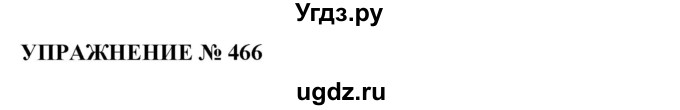 Угдз.ру

УПРАЖНЕНИЕ № 466

ugdz.ru